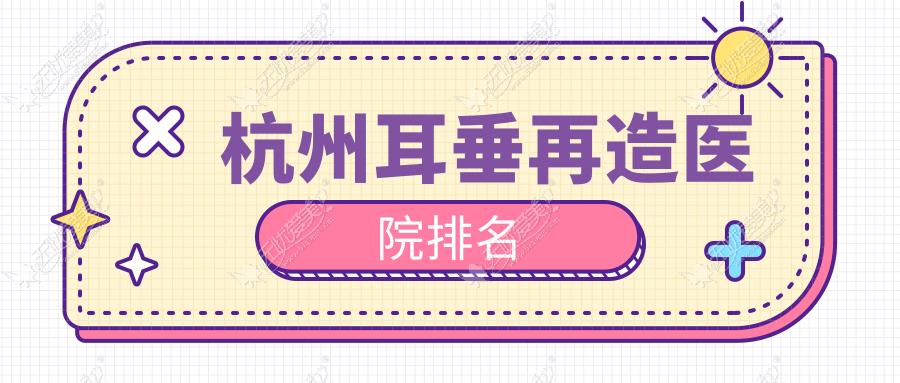 杭州耳垂再造医

院排名